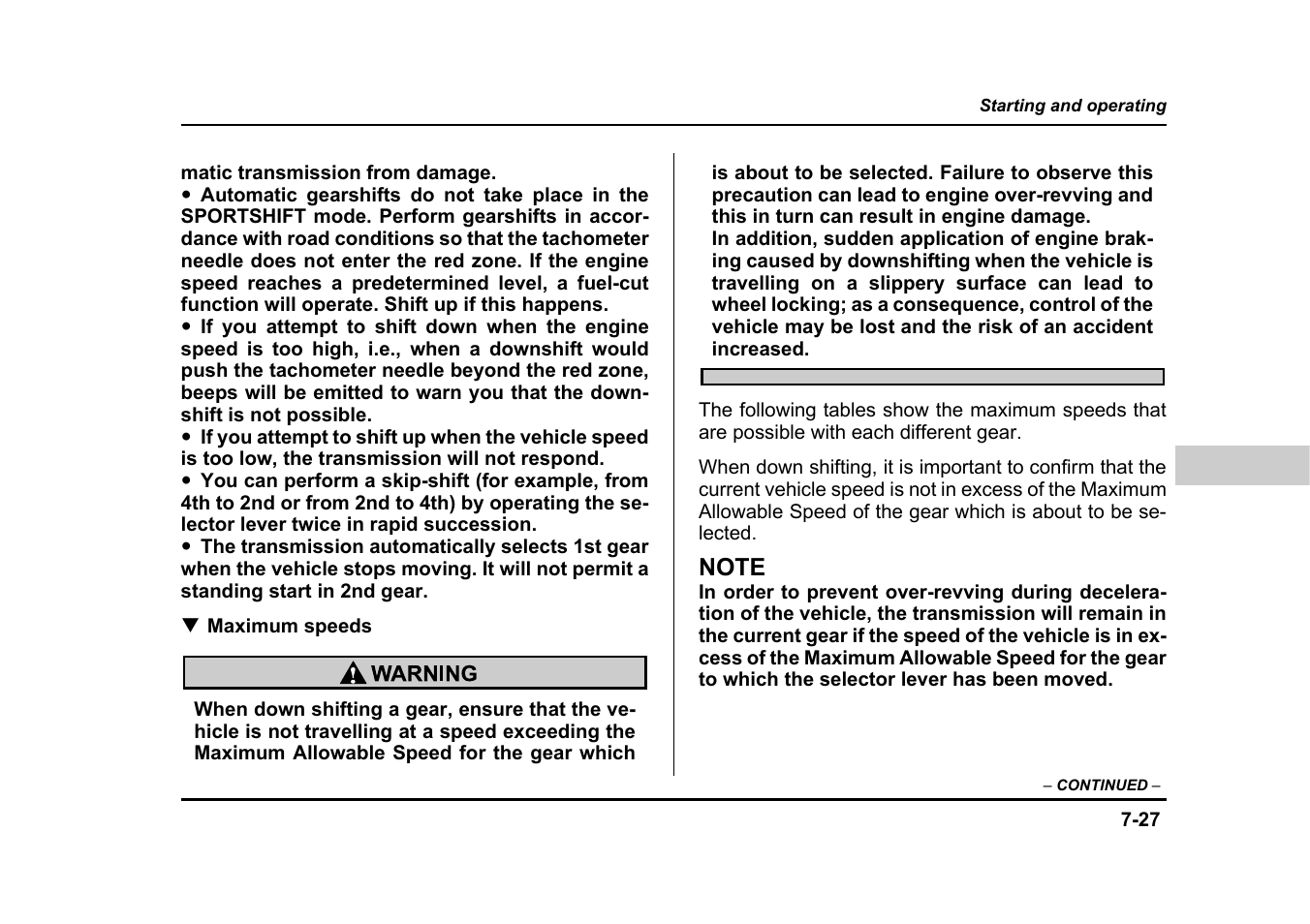 Starting and operating

matic transmission from damage.
● Automatic gearshifts do not take place in the SPORTSHIFT mode. Perform gearshifts in accordance with road conditions so that the tachometer needle does not enter the red zone. If the engine speed reaches a predetermined level, a fuel-cut function will operate. Shift up if this happens.
● If you attempt to shift down when the engine speed is too high, i.e., when a downshift would push the tachometer needle beyond the red zone, beeps will be emitted to warn you that the downshift is not possible.
● If you attempt to shift up when the vehicle speed is too low, the transmission will not respond.
● You can perform a skip-shift (for example, from 4th to 2nd or from 2nd to 4th) by operating the selector lever twice in rapid succession.
● The transmission automatically selects 1st gear when the vehicle stops moving. It will not permit a standing start in 2nd gear.

▼ Maximum speeds

WARNING

When down shifting a gear, ensure that the vehicle is not travelling at a speed exceeding the Maximum Allowable Speed for the gear which is about to be selected. Failure to observe this precaution can lead to engine over-revving and this in turn can result in engine damage.
In addition, sudden application of engine braking caused by downshifting when the vehicle is travelling on a slippery surface can lead to wheel locking; as a consequence, control of the vehicle may be lost and the risk of an accident increased.

The following tables show the maximum speeds that are possible with each different gear.

When down shifting, it is important to confirm that the current vehicle speed is not in excess of the Maximum Allowable Speed of the gear which is about to be selected.

NOTE
In order to prevent over-revving during deceleration of the vehicle, the transmission will remain in the current gear if the speed of the vehicle is in excess of the Maximum Allowable Speed for the gear to which the selector lever has been moved.

– CONTINUED –

7-27